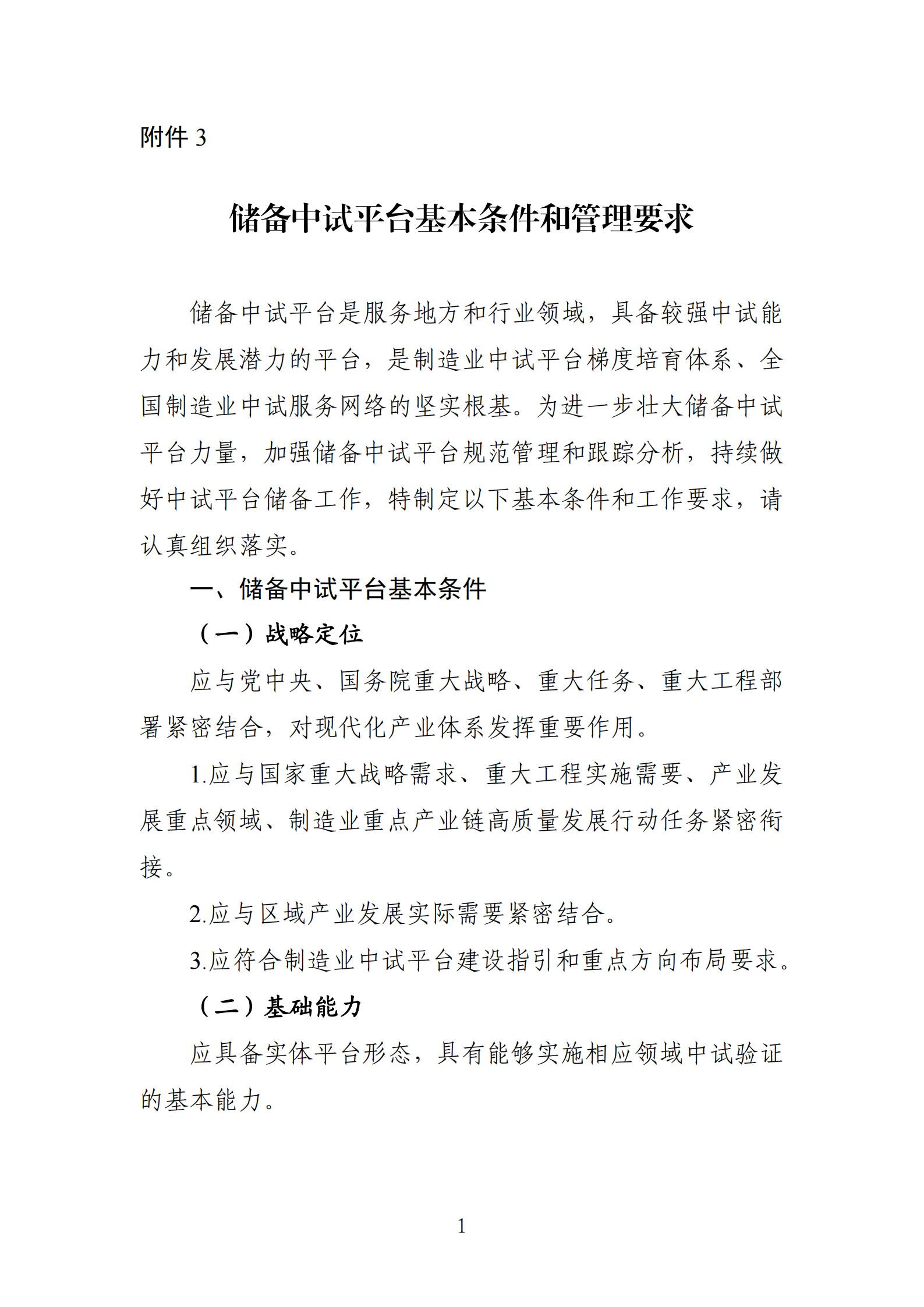 附件3

储备中试平台基本条件和管理要求

储备中试平台是服务地方和行业领域，具备较强中试能力和发展潜力的平台，是制造业中试平台梯度培育体系、全国制造业中试服务网络的坚实根基。为进一步壮大储备中试平台力量，加强储备中试平台规范管理和跟踪分析，持续做好中试平台储备工作，特制定以下基本条件和工作要求，请认真组织落实。

一、储备中试平台基本条件

（一）战略定位

应与党中央、国务院重大战略、重大任务、重大工程部署紧密结合，对现代化产业体系发挥重要作用。

1.应与国家重大战略需求、重大工程实施需要、产业发展重点领域、制造业重点产业链高质量发展行动任务紧密衔接。

2.应与区域产业发展实际需要紧密结合。

3.应符合制造业中试平台建设指引和重点方向布局要求。

（二）基础能力

应具备实体平台形态，具有能够实施相应领域中试验证的基本能力。

1